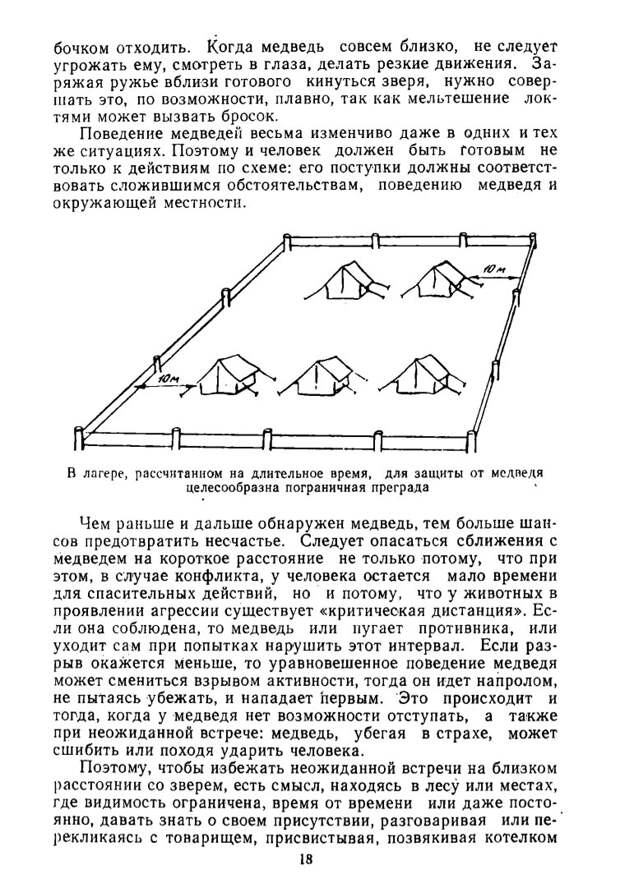 бочком отходить. Когда медведь совсем близко, не следует угрожать ему, смотреть в глаза, делать резкие движения. Заряжая ружье вблизи готового кинуться зверя, нужно совершать это, по возможности, плавно, так как мельтешение локтями может вызвать бросок.

Поведение медведей весьма изменчиво даже в одних и тех же ситуациях. Поэтому и человек должен быть готовым не только к действиям по схеме: его поступки должны соответствовать сложившимся обстоятельствам, поведению медведя и окружающей местности.

10 м

10 м

В лагере, рассчитанном на длительное время, для защиты от медведя целесообразна пограничная преграда

Чем раньше и дальше обнаружен медведь, тем больше шансов предотвратить несчастье. Следует опасаться сближения с медведем на короткое расстояние не только потому, что при этом, в случае конфликта, у человека остается мало времени для спасительных действий, но и потому, что у животных в проявлении агрессии существует «критическая дистанция». Если она соблюдена, то медведь или пугает противника, или уходит сам при попытках нарушить этот интервал. Если разрыв окажется меньше, то уравновешенное поведение медведя может смениться взрывом активности, тогда он идет напролом, не пытаясь убежать, и нападает первым. Это происходит и тогда, когда у медведя нет возможности отступать, а также при неожиданной встрече: медведь, убегая в страхе, может сшибить или походя ударить человека.

Поэтому, чтобы избежать неожиданной встречи на близком расстоянии со зверем, есть смысл, находясь в лесу или местах, где видимость ограничена, время от времени или даже постоянно, давать знать о своем присутствии, разговаривая или перекликаясь с товарищем, присвистывая, позвякивая котелком

18